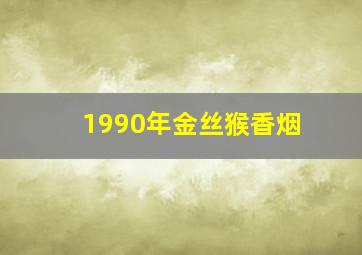 1990年金丝猴香烟